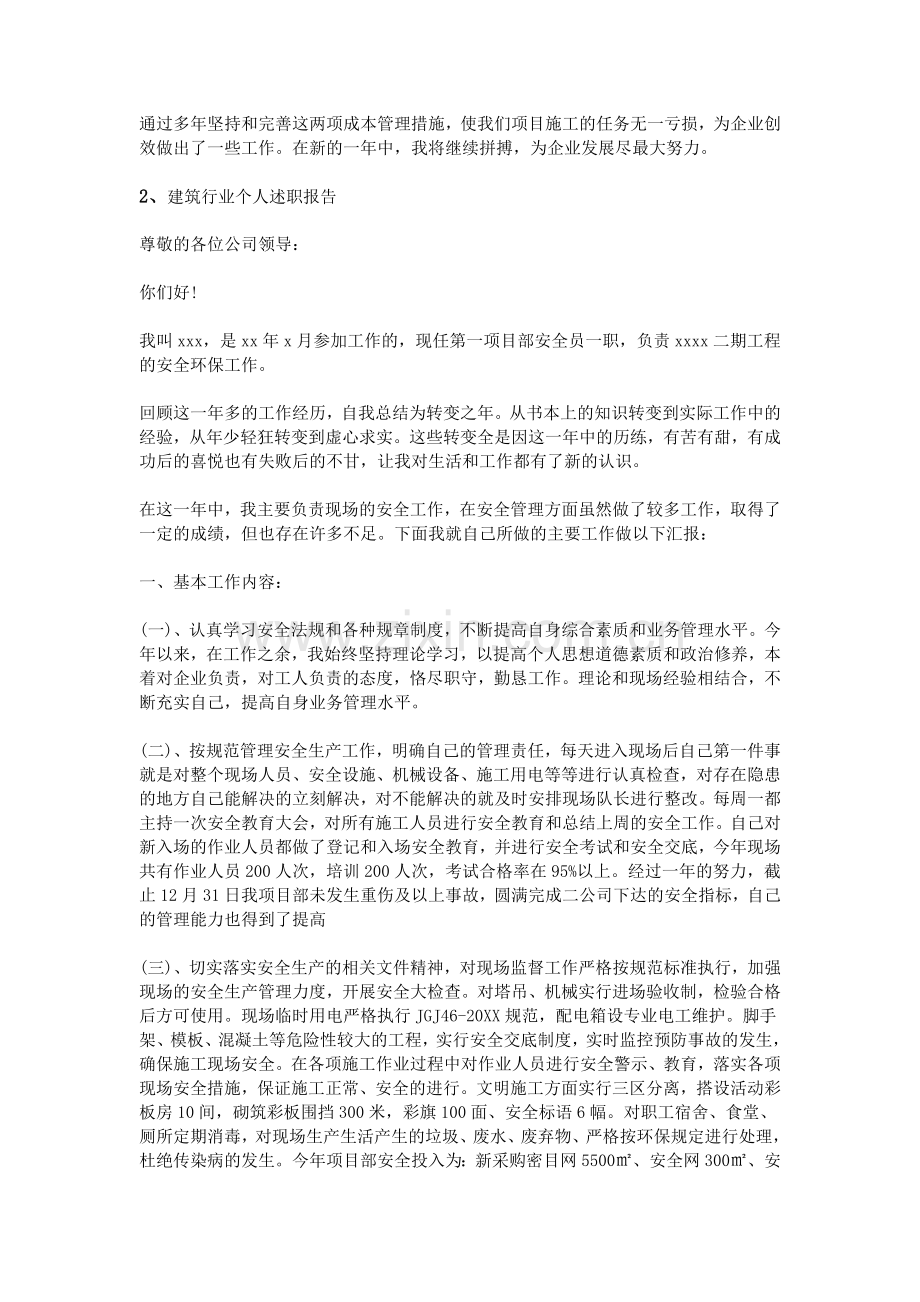 通过多年坚持和完善这两项成本管理措施，使我们项目施工的任务无一亏损，为企业创效做出了一些工作。在新的一年中，我将继续拼搏，为企业发展尽最大努力。

2、建筑行业个人述职报告

尊敬的各位公司领导：

你们好!

我叫xxx，是xx年x月参加工作的，现任第一项目部安全员一职，负责xxxx二期工程的安全环保工作。

回顾这一年多的工作经历，自我总结为转变之年。从书本上的知识转变到实际工作中的经验，从年少轻狂转变到虚心求实。这些转变全是因这一年中的历练，有苦有甜，有成功后的喜悦也有失败后的不甘，让我对生活和工作都有了新的认识。

在这一年中，我主要负责现场的安全工作，在安全管理方面虽然做了较多工作，取得了一定的成绩，但也存在许多不足。下面我就自己所做的主要工作做以下汇报：

一、基本工作内容：

(一)、认真学习安全法规和各种规章制度，不断提高自身综合素质和业务管理水平。今年以来，在工作之余，我始终坚持理论学习，以提高个人思想道德素质和政治修养，本着对企业负责，对工人负责的态度，恪尽职守，勤恳工作。理论和现场经验相结合，不断充实自己，提高自身业务管理水平。

(二)、按规范管理安全生产工作，明确自己的管理责任，每天进入现场后自己第一件事就是对整个现场人员、安全设施、机械设备、施工用电等等进行认真检查，对存在隐患的地方自己能解决的立刻解决，对不能解决的就及时安排现场队长进行整改。每周一都主持一次安全教育大会，对所有施工人员进行安全教育和总结上周的安全工作。自己对新入场的作业人员都做了登记和入场安全教育，并进行安全考试和安全交底，今年现场共有作业人员200人次，培训200人次，考试合格率在95%以上。经过一年的努力，截止12月31日我项目部未发生重伤及以上事故，圆满完成二公司下达的安全指标，自己的管理能力也得到了提高

(三)、切实落实安全生产的相关文件精神，对现场监督工作严格按规范标准执行，加强现场的安全生产管理力度，开展安全大检查。对塔吊、机械实行进场验收制，检验合格后方可使用。现场临时用电严格执行JGJ46-20XX规范，配电箱设专业电工维护。脚手架、模板、混凝土等危险性较大的工程，实行安全交底制度，实时监控预防事故的发生，确保施工现场安全。在各项施工作业过程中对作业人员进行安全警示、教育，落实各项现场安全措施，保证施工正常、安全的进行。文明施工方面实行三区分离，搭设活动彩板房10间，砌筑彩板围挡300米，彩旗100面、安全标语6幅。对职工宿舍、食堂、厕所定期消毒，对现场生产生活产生的垃圾、废水、废弃物、严格按环保规定进行处理，杜绝传染病的发生。今年项目部安全投入为：新采购密目网5500㎡、安全网300㎡、安